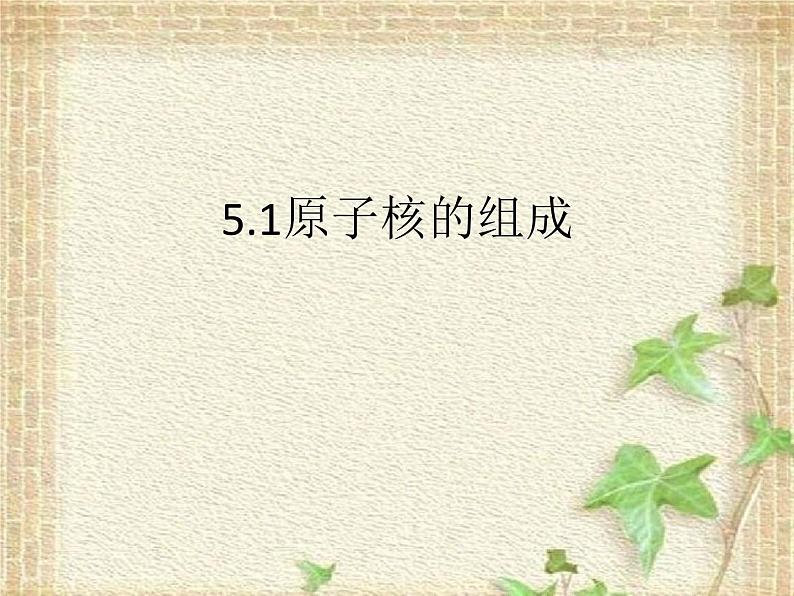 5.1原子核的组成